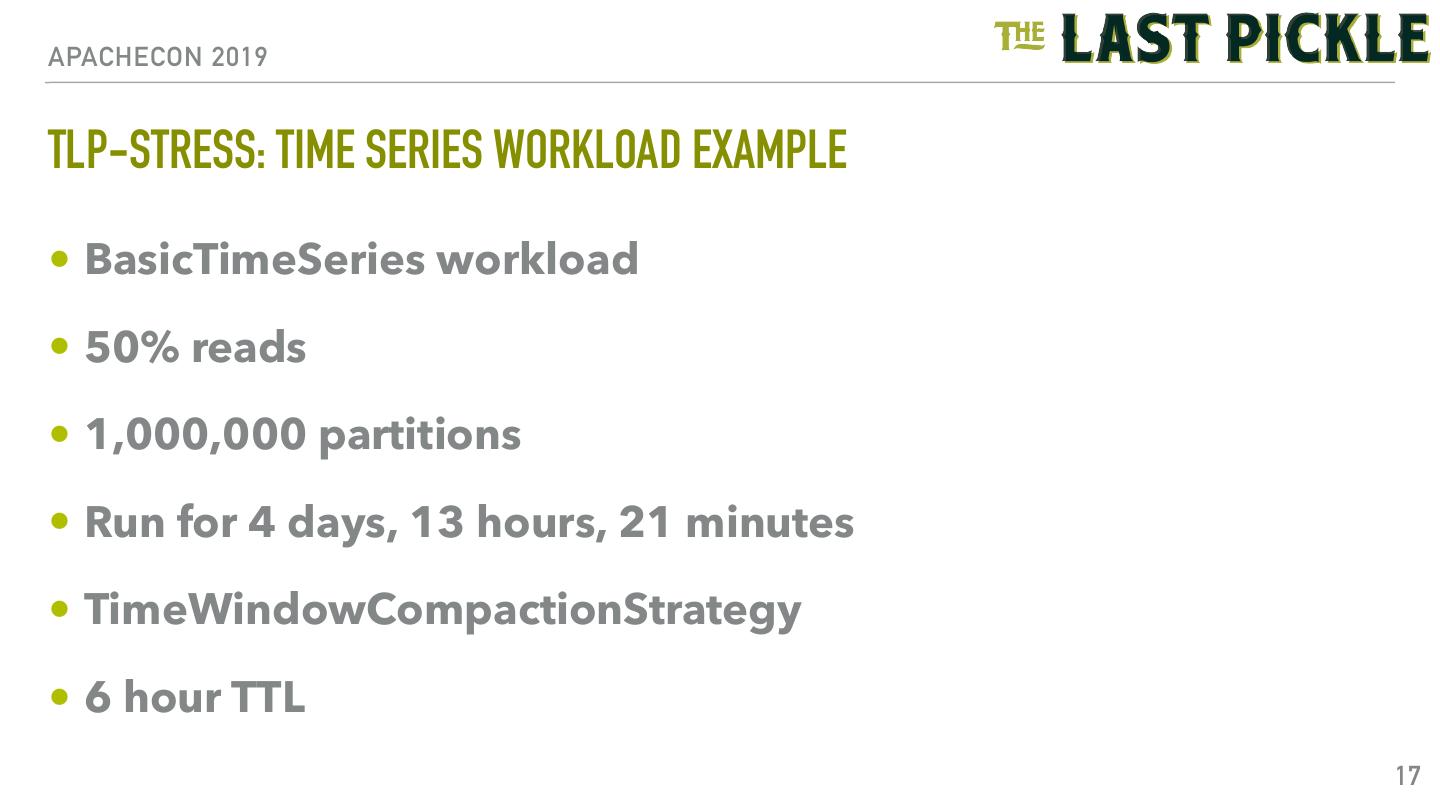 APACHECON 2019

THE LAST PICKLE

TLP-STRESS: TIME SERIES WORKLOAD EXAMPLE

• BasicTimeSeries workload

• 50% reads

• 1,000,000 partitions

• Run for 4 days, 13 hours, 21 minutes

• TimeWindowCompactionStrategy

• 6 hour TTL

17